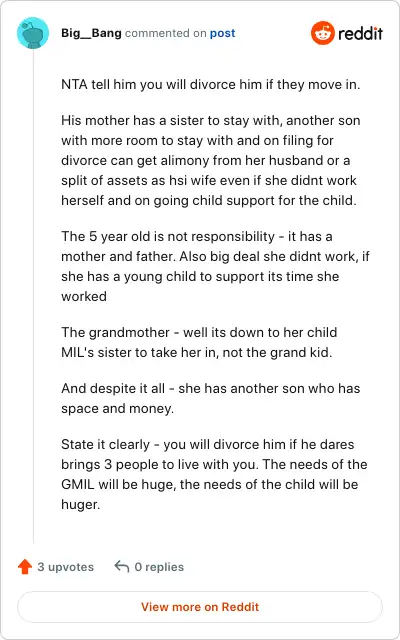 Big__Bang commented on post

reddit

NTA tell him you will divorce him if they move in.

His mother has a sister to stay with, another son with more room to stay with and on filing for divorce can get alimony from her husband or a split of assets as hsi wife even if she didnt work herself and on going child support for the child.

The 5 year old is not responsibility - it has a mother and father. Also big deal she didnt work, if she has a young child to support its time she worked

The grandmother - well its down to her child MIL's sister to take her in, not the grand kid.

And despite it all - she has another son who has space and money.

State it clearly - you will divorce him if he dares brings 3 people to live with you. The needs of the GMIL will be huge, the needs of the child will be huger.

3 upvotes

0 replies

View more on Reddit